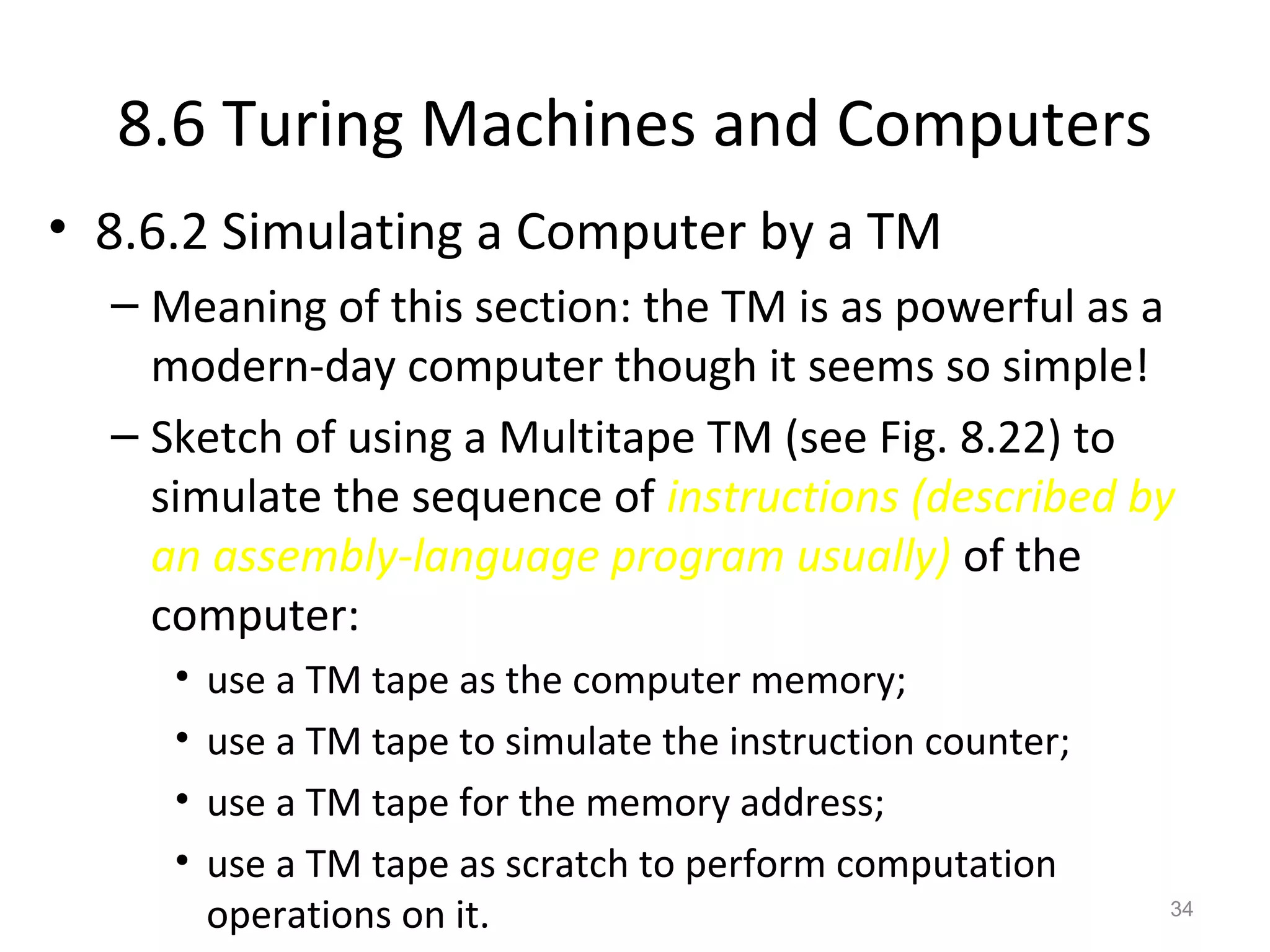 8.6 Turing Machines and Computers

• 8.6.2 Simulating a Computer by a TM
– Meaning of this section: the TM is as powerful as a modern-day computer though it seems so simple!
– Sketch of using a Multitape TM (see Fig. 8.22) to simulate the sequence of instructions (described by an assembly-language program usually) of the computer:
• use a TM tape as the computer memory;
• use a TM tape to simulate the instruction counter;
• use a TM tape for the memory address;
• use a TM tape as scratch to perform computation operations on it.

34